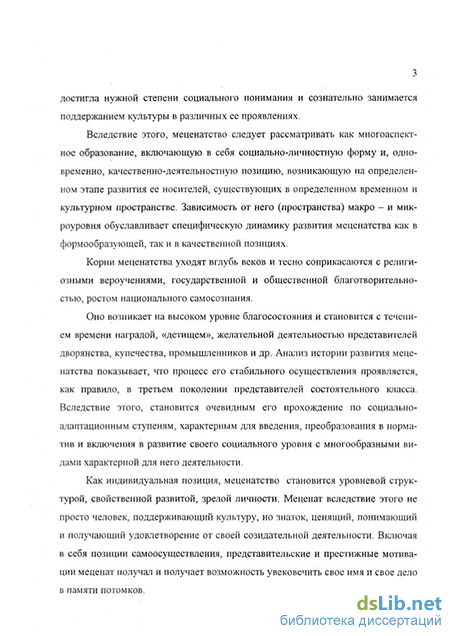 3

достигла нужной степени социального понимания и сознательно занимается поддержанием культуры в различных ее проявлениях.

Вследствие этого, меценатство следует рассматривать как многоаспектное образование, включающую в себя социально-личностную форму и, одновременно, качественно-деятельностную позицию, возникающую на определенном этапе развития ее носителей, существующих в определенном временном и культурном пространстве. Зависимость от него (пространства) макро – и микроуровня обуславливает специфическую динамику развития меценатства как в формообразующей, так и в качественной позициях.

Корни меценатства уходят вглубь веков и тесно соприкасаются с религиозными вероучениями, государственной и общественной благотворительностью, ростом национального самосознания.

Оно возникает на высоком уровне благосостояния и становится с течением времени наградой, «детищем», желательной деятельностью представителей дворянства, купечества, промышленников и др. Анализ истории развития меценатства показывает, что процесс его стабильного осуществления проявляется, как правило, в третьем поколении представителей состоятельного класса. Вследствие этого, становится очевидным его прохождение по социально-адаптационным ступеням, характерным для введения, преобразования в норматив и включения в развитие своего социального уровня с многообразными видами характерной для него деятельности.

Как индивидуальная позиция, меценатство становится уровневой структурой, свойственной развитой, зрелой личности. Меценат вследствие этого не просто человек, поддерживающий культуру, но знаток, ценящий, понимающий и получающий удовлетворение от своей созидательной деятельности. Включая в себя позиции самоосуществления, представительские и престижные мотивации меценат получал и получает возможность увековечить свое имя и свое дело в памяти потомков.

dsLib.net
библиотека диссертаций